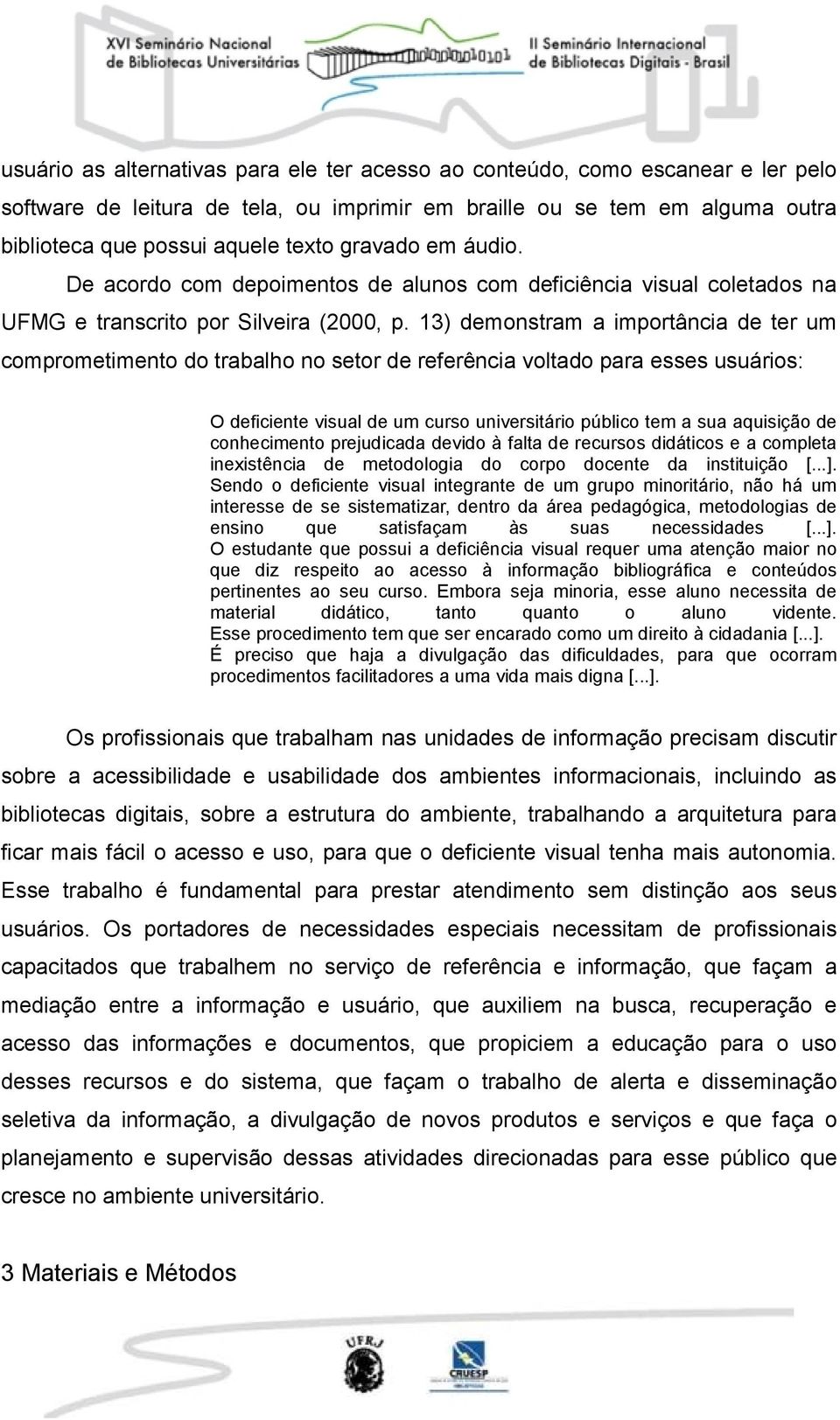 XVI Seminário Nacional de Bibliotecas Universitárias

II Seminário Internacional de Bibliotecas Digitais - Brasil

usuário as alternativas para ele ter acesso ao conteúdo, como escanear e ler pelo software de leitura de tela, ou imprimir em braille ou se tem em alguma outra biblioteca que possui aquele texto gravado em áudio.

De acordo com depoimentos de alunos com deficiência visual coletados na UFMG e transcrito por Silveira (2000, p. 13) demonstram a importância de ter um comprometimento do trabalho no setor de referência voltado para esses usuários:

O deficiente visual de um curso universitário público tem a sua aquisição de conhecimento prejudicada devido à falta de recursos didáticos e a completa inexistência de metodologia do corpo docente da instituição [...]. Sendo o deficiente visual integrante de um grupo minoritário, não há um interesse de se sistematizar, dentro da área pedagógica, metodologias de ensino que satisfaçam às suas necessidades [...]. O estudante que possui a deficiência visual requer uma atenção maior no que diz respeito ao acesso à informação bibliográfica e conteúdos pertinentes ao seu curso. Embora seja minoria, esse aluno necessita de material didático, tanto quanto o aluno vidente. Esse procedimento tem que ser encarado como um direito à cidadania [...]. É preciso que haja a divulgação das dificuldades, para que ocorram procedimentos facilitadores a uma vida mais digna [...].

Os profissionais que trabalham nas unidades de informação precisam discutir sobre a acessibilidade e usabilidade dos ambientes informacionais, incluindo as bibliotecas digitais, sobre a estrutura do ambiente, trabalhando a arquitetura para ficar mais fácil o acesso e uso, para que o deficiente visual tenha mais autonomia. Esse trabalho é fundamental para prestar atendimento sem distinção aos seus usuários. Os portadores de necessidades especiais necessitam de profissionais capacitados que trabalhem no serviço de referência e informação, que façam a mediação entre a informação e usuário, que auxiliem na busca, recuperação e acesso das informações e documentos, que propiciem a educação para o uso desses recursos e do sistema, que façam o trabalho de alerta e disseminação seletiva da informação, a divulgação de novos produtos e serviços e que faça o planejamento e supervisão dessas atividades direcionadas para esse público que cresce no ambiente universitário.

3 Materiais e Métodos

UFRJ

CRUESP